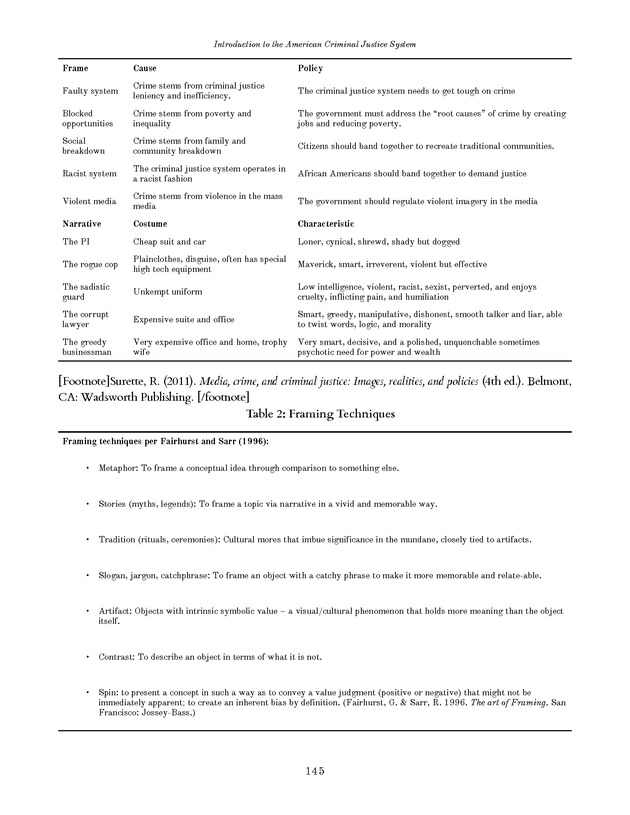 Introduction to the American Criminal Justice System

| Frame | Cause | Policy |
|---|---|---|
| Faulty system | Crime stems from criminal justice leniency and inefficiency. | The criminal justice system needs to get tough on crime |
| Blocked opportunities | Crime stems from poverty and inequality | The government must address the "root causes" of crime by creating jobs and reducing poverty. |
| Social breakdown | Crime stems from family and community breakdown | Citizens should band together to recreate traditional communities. |
| Racist system | The criminal justice system operates in a racist fashion | African Americans should band together to demand justice |
| Violent media | Crime stems from violence in the mass media | The government should regulate violent imagery in the media |
| **Narrative** | **Costume** | **Characteristic** |
| The PI | Cheap suit and car | Loner, cynical, shrewd, shady but dogged |
| The rogue cop | Plainclothes, disguise, often has special high tech equipment | Maverick, smart, irreverent, violent but effective |
| The sadistic guard | Unkempt uniform | Low intelligence, violent, racist, sexist, perverted, and enjoys cruelty, inflicting pain, and humiliation |
| The corrupt lawyer | Expensive suite and office | Smart, greedy, manipulative, dishonest, smooth talker and liar, able to twist words, logic, and morality |
| The greedy businessman | Very expensive office and home, trophy wife | Very smart, decisive, and a polished, unquenchable sometimes psychotic need for power and wealth |

[Footnote]Surette, R. (2011). Media, crime, and criminal justice: Images, realities, and policies (4th ed.). Belmont, CA: Wadsworth Publishing. [/footnote]

Table 2: Framing Techniques

Framing techniques per Fairhurst and Sarr (1996):

• Metaphor: To frame a conceptual idea through comparison to something else.

• Stories (myths, legends): To frame a topic via narrative in a vivid and memorable way.

• Tradition (rituals, ceremonies): Cultural mores that imbue significance in the mundane, closely tied to artifacts.

• Slogan, jargon, catchphrase: To frame an object with a catchy phrase to make it more memorable and relate-able.

• Artifact: Objects with intrinsic symbolic value – a visual/cultural phenomenon that holds more meaning than the object itself.

• Contrast: To describe an object in terms of what it is not.

• Spin: to present a concept in such a way as to convey a value judgment (positive or negative) that might not be immediately apparent; to create an inherent bias by definition. (Fairhurst, G. & Sarr, R. 1996. The art of Framing. San Francisco: Jossey-Bass.)

145